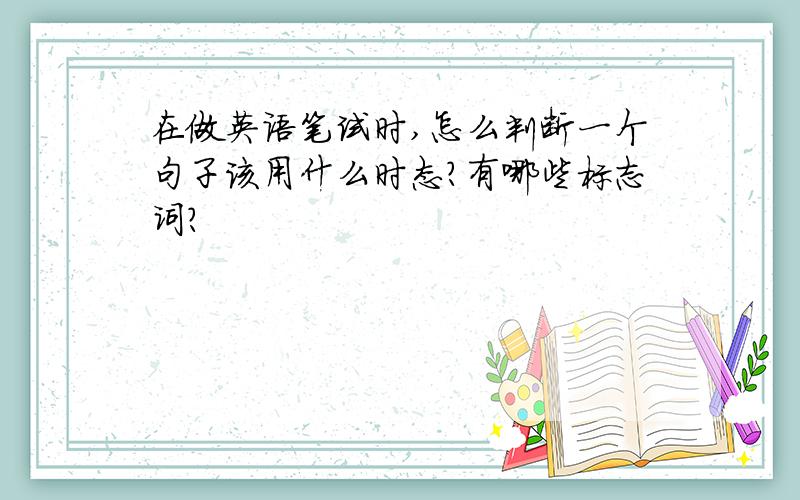 在做英语笔试时,怎么判断一个句子该用什么时态?有哪些标志词?